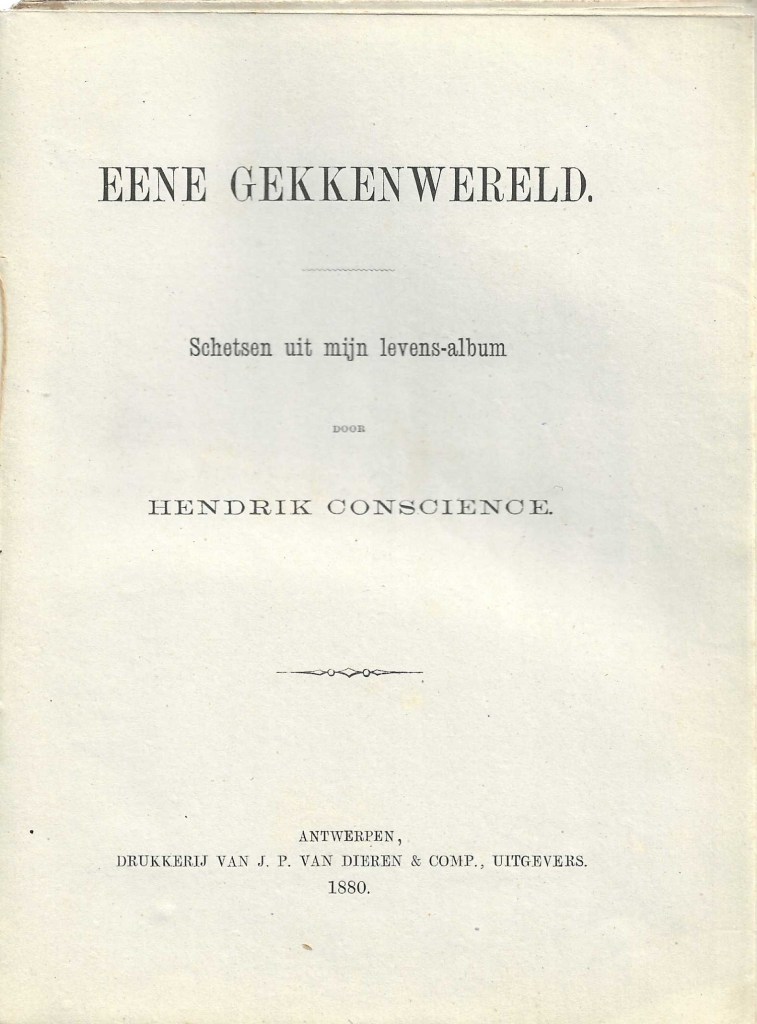 EENE GEKKENWERELD.

Schetsen uit mijn levens-album

DOOR

HENDRIK CONSCIENCE.

ANTWERPEN,
DRUKKERIJ VAN J. P. VAN DIEREN & COMP., UITGEVERS.
1880.